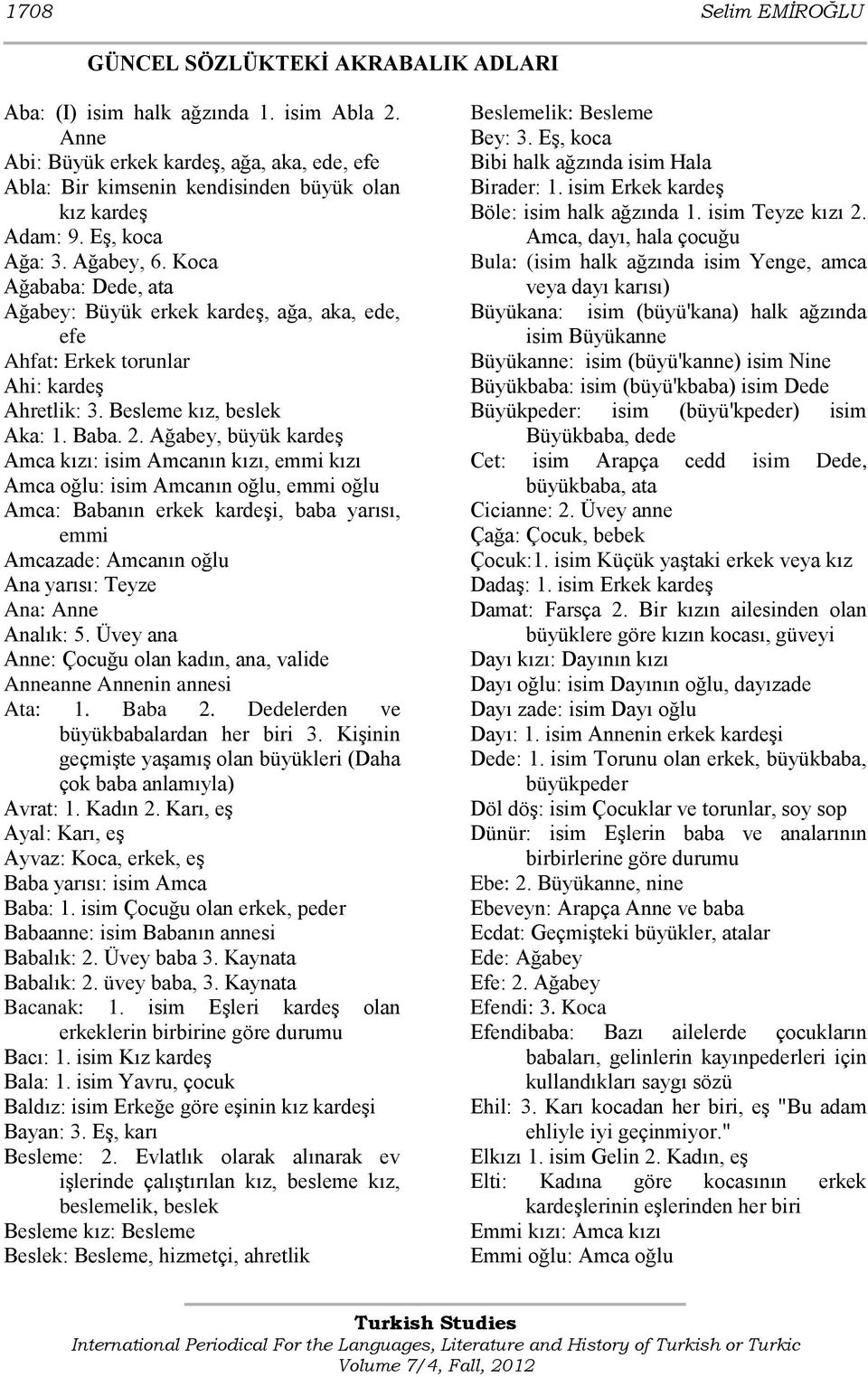 1708 Selim EMİROĞLU

GÜNCEL SÖZLÜKTEKİ AKRABALIK ADLARI

Aba: (I) isim halk ağzında 1. isim Abla 2. Anne
Abi: Büyük erkek kardeş, ağa, aka, ede, efe
Abla: Bir kimsenin kendisinden büyük olan kız kardeş
Adam: 9. Eş, koca
Ağa: 3. Ağabey, 6. Koca
Ağababa: Dede, ata
Ağabey: Büyük erkek kardeş, ağa, aka, ede, efe
Ahfat: Erkek torunlar
Ahi: kardeş
Ahretlik: 3. Besleme kız, beslek
Aka: 1. Baba. 2. Ağabey, büyük kardeş
Amca kızı: isim Amcanın kızı, emmi kızı
Amca oğlu: isim Amcanın oğlu, emmi oğlu
Amca: Babanın erkek kardeşi, baba yarısı, emmi
Amcazade: Amcanın oğlu
Ana yarısı: Teyze
Ana: Anne
Analık: 5. Üvey ana
Anne: Çocuğu olan kadın, ana, valide
Anneanne Annenin annesi
Ata: 1. Baba 2. Dedelerden ve büyükbabalardan her biri 3. Kişinin geçmişte yaşamış olan büyükleri (Daha çok baba anlamıyla)
Avrat: 1. Kadın 2. Karı, eş
Ayal: Karı, eş
Ayvaz: Koca, erkek, eş
Baba yarısı: isim Amca
Baba: 1. isim Çocuğu olan erkek, peder
Babaanne: isim Babanın annesi
Babalık: 2. Üvey baba 3. Kaynata
Babalık: 2. üvey baba, 3. Kaynata
Bacanak: 1. isim Eşleri kardeş olan erkeklerin birbirine göre durumu
Bacı: 1. isim Kız kardeş
Bala: 1. isim Yavru, çocuk
Baldız: isim Erkeğe göre eşinin kız kardeşi
Bayan: 3. Eş, karı
Besleme: 2. Evlatlık olarak alınarak ev işlerinde çalıştırılan kız, besleme kız, beslemelik, beslek
Besleme kız: Besleme
Beslek: Besleme, hizmetçi, ahretlik

Beslemelik: Besleme
Bey: 3. Eş, koca
Bibi halk ağzında isim Hala
Birader: 1. isim Erkek kardeş
Böle: isim halk ağzında 1. isim Teyze kızı 2. Amca, dayı, hala çocuğu
Bula: (isim halk ağzında isim Yenge, amca veya dayı karısı)
Büyükana: isim (büyü'kana) halk ağzında isim Büyükanne
Büyükanne: isim (büyü'kanne) isim Nine
Büyükbaba: isim (büyü'kbaba) isim Dede
Büyükpeder: isim (büyü'kpeder) isim Büyükbaba, dede
Cet: isim Arapça cedd isim Dede, büyükbaba, ata
Cicianne: 2. Üvey anne
Çağa: Çocuk, bebek
Çocuk:1. isim Küçük yaştaki erkek veya kız
Dadaş: 1. isim Erkek kardeş
Damat: Farsça 2. Bir kızın ailesinden olan büyüklere göre kızın kocası, güveyi
Dayı kızı: Dayının kızı
Dayı oğlu: isim Dayının oğlu, dayızade
Dayı zade: isim Dayı oğlu
Dayı: 1. isim Annenin erkek kardeşi
Dede: 1. isim Torunu olan erkek, büyükbaba, büyükpeder
Döl döş: isim Çocuklar ve torunlar, soy sop
Dünür: isim Eşlerin baba ve analarının birbirlerine göre durumu
Ebe: 2. Büyükanne, nine
Ebeveyn: Arapça Anne ve baba
Ecdat: Geçmişteki büyükler, atalar
Ede: Ağabey
Efe: 2. Ağabey
Efendi: 3. Koca
Efendibaba: Bazı ailelerde çocukların babaları, gelinlerin kayınpederleri için kullandıkları saygı sözü
Ehil: 3. Karı kocadan her biri, eş "Bu adam ehliyle iyi geçinmiyor."
Elkızı 1. isim Gelin 2. Kadın, eş
Elti: Kadına göre kocasının erkek kardeşlerinin eşlerinden her biri
Emmi kızı: Amca kızı
Emmi oğlu: Amca oğlu

Turkish Studies
International Periodical For the Languages, Literature and History of Turkish or Turkic
Volume 7/4, Fall, 2012